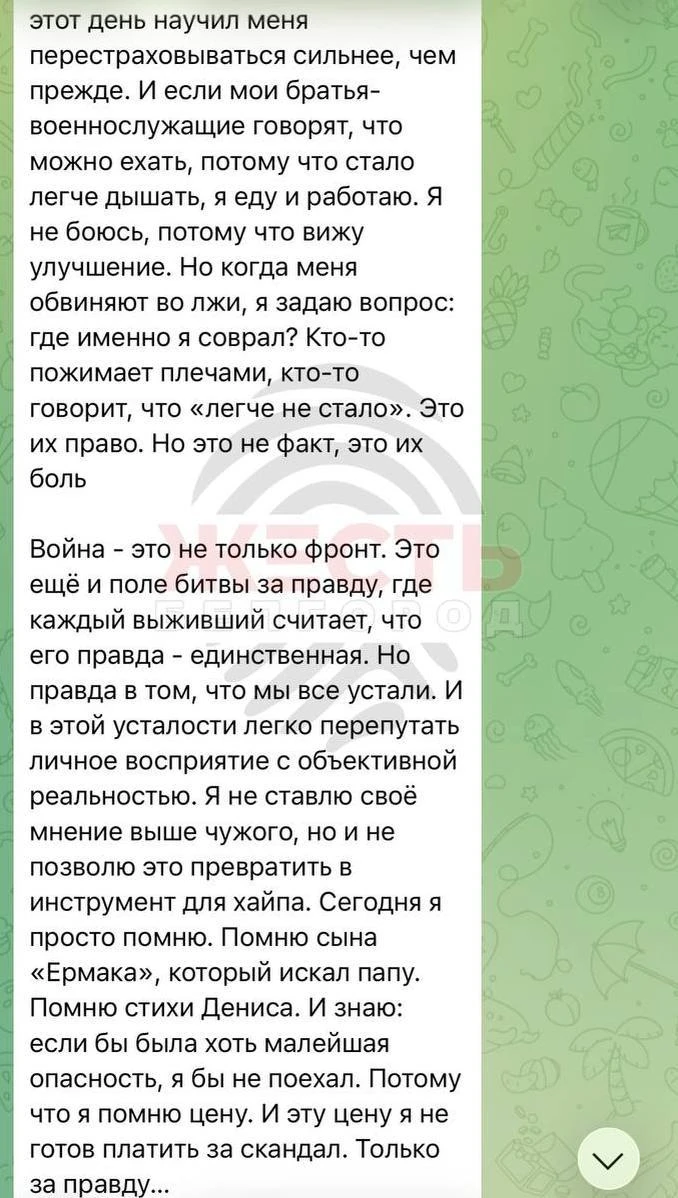 этот день научил меня перестраховываться сильнее, чем прежде. И если мои братья-военнослужащие говорят, что можно ехать, потому что стало легче дышать, я еду и работаю. Я не боюсь, потому что вижу улучшение. Но когда меня обвиняют во лжи, я задаю вопрос: где именно я соврал? Кто-то пожимает плечами, кто-то говорит, что «легче не стало». Это их право. Но это не факт, это их боль

Война - это не только фронт. Это ещё и поле битвы за правду, где каждый выживший считает, что его правда - единственная. Но правда в том, что мы все устали. И в этой усталости легко перепутать личное восприятие с объективной реальностью. Я не ставлю своё мнение выше чужого, но и не позволю это превратить в инструмент для хайпа. Сегодня я просто помню. Помню сына «Ермака», который искал папу. Помню стихи Дениса. И знаю: если бы была хоть малейшая опасность, я бы не поехал. Потому что я помню цену. И эту цену я не готов платить за скандал. Только за правду...

ЖЕСТЬ
БЕЛГОРОД